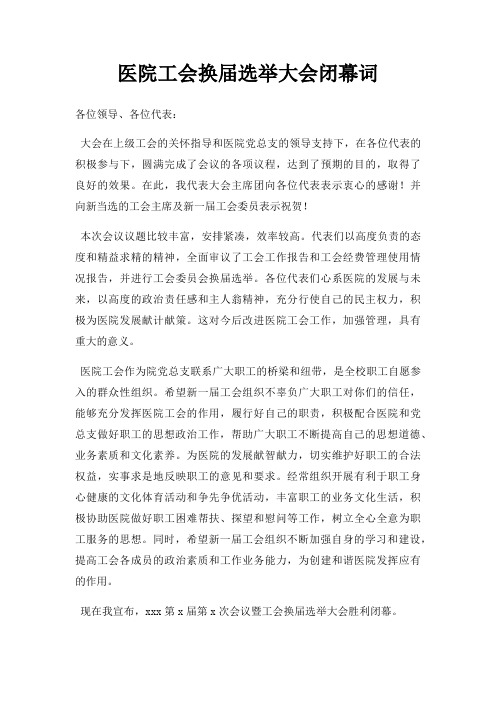 医院工会换届选举大会闭幕词

各位领导、各位代表：

大会在上级工会的关怀指导和医院党总支的领导支持下，在各位代表的积极参与下，圆满完成了会议的各项议程，达到了预期的目的，取得了良好的效果。在此，我代表大会主席团向各位代表表示衷心的感谢！并向新当选的工会主席及新一届工会委员表示祝贺！

本次会议议题比较丰富，安排紧凑，效率较高。代表们以高度负责的态度和精益求精的精神，全面审议了工会工作报告和工会经费管理使用情况报告，并进行工会委员会换届选举。各位代表们心系医院的发展与未来，以高度的政治责任感和主人翁精神，充分行使自己的民主权力，积极为医院发展献计献策。这对今后改进医院工会工作，加强管理，具有重大的意义。

医院工会作为院党总支联系广大职工的桥梁和纽带，是全校职工自愿参入的群众性组织。希望新一届工会组织不辜负广大职工对你们的信任，能够充分发挥医院工会的作用，履行好自己的职责，积极配合医院和党总支做好职工的思想政治工作，帮助广大职工不断提高自己的思想道德、业务素质和文化素养。为医院的发展献智献力，切实维护好职工的合法权益，实事求是地反映职工的意见和要求。经常组织开展有利于职工身心健康的文化体育活动和争先争优活动，丰富职工的业务文化生活，积极协助医院做好职工困难帮扶、探望和慰问等工作，树立全心全意为职工服务的思想。同时，希望新一届工会组织不断加强自身的学习和建设，提高工会各成员的政治素质和工作业务能力，为创建和谐医院发挥应有的作用。

现在我宣布，xxx 第 x 届第 x 次会议暨工会换届选举大会胜利闭幕。